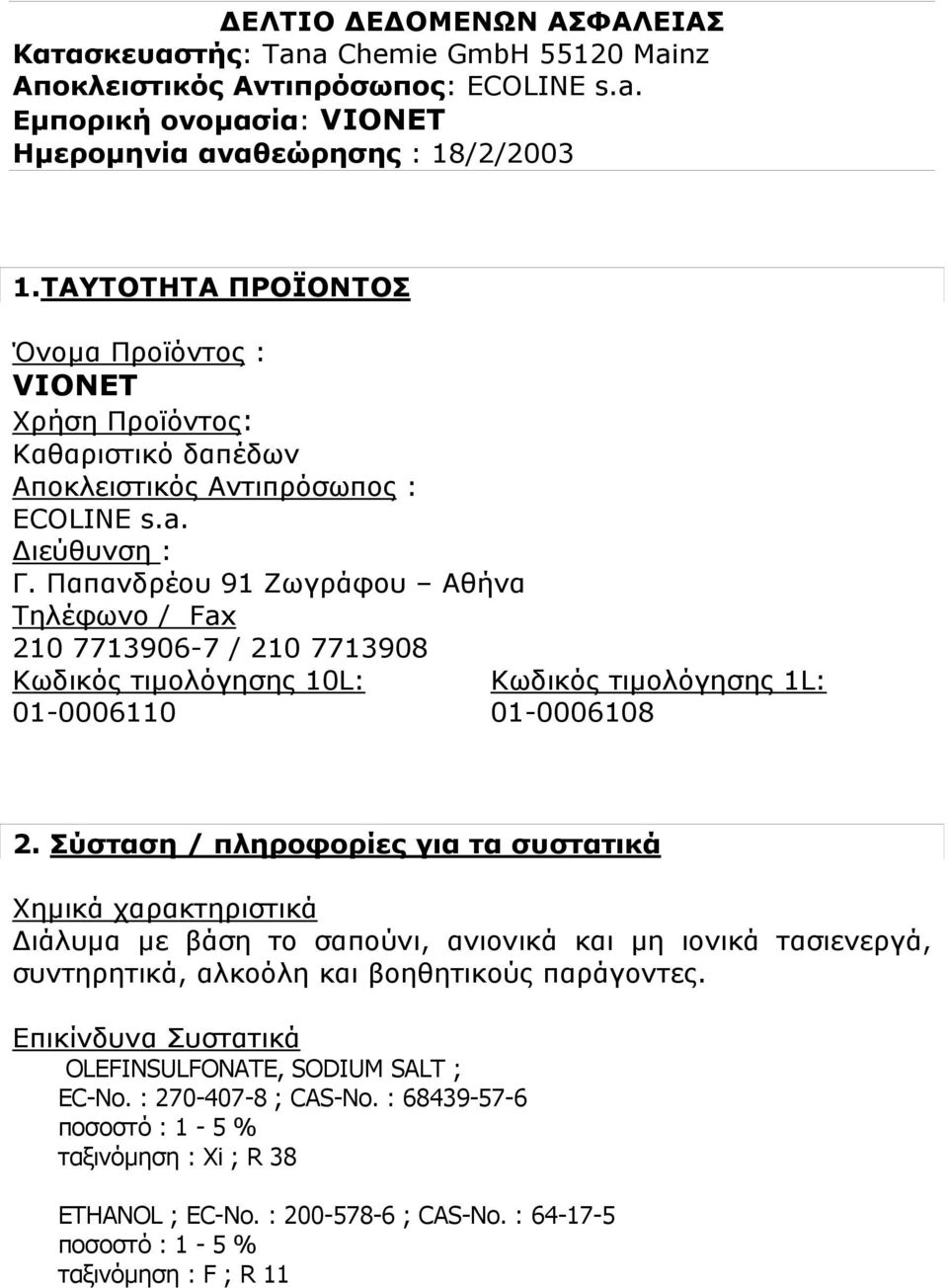 ΔΕΛΤΙΟ ΔΕΔΟΜΕΝΩΝ ΑΣΦΑΛΕΙΑΣ
Κατασκευαστής: Tana Chemie GmbH 55120 Mainz
Αποκλειστικός Αντιπρόσωπος: ECOLINE s.a.
Εμπορική ονομασία: VIONET
Ημερομηνία αναθεώρησης : 18/2/2003

1.ΤΑΥΤΟΤΗΤΑ ΠΡΟΪΟΝΤΟΣ

Όνομα Προϊόντος :
VIONET
Χρήση Προϊόντος:
Καθαριστικό δαπέδων
Αποκλειστικός Αντιπρόσωπος :
ECOLINE s.a.
Διεύθυνση :
Γ. Παπανδρέου 91 Ζωγράφου – Αθήνα
Τηλέφωνο / Fax
210 7713906-7 / 210 7713908
Κωδικός τιμολόγησης 10L:
01-0006110
Κωδικός τιμολόγησης 1L:
01-0006108

2. Σύσταση / πληροφορίες για τα συστατικά

Χημικά χαρακτηριστικά
Διάλυμα με βάση το σαπούνι, ανιονικά και μη ιονικά τασιενεργά, συντηρητικά, αλκοόλη και βοηθητικούς παράγοντες.

Επικίνδυνα Συστατικά
OLEFINSULFONATE, SODIUM SALT ;
EC-No. : 270-407-8 ; CAS-No. : 68439-57-6
ποσοστό : 1 - 5 %
ταξινόμηση : Xi ; R 38

ETHANOL ; EC-No. : 200-578-6 ; CAS-No. : 64-17-5
ποσοστό : 1 - 5 %
ταξινόμηση : F ; R 11